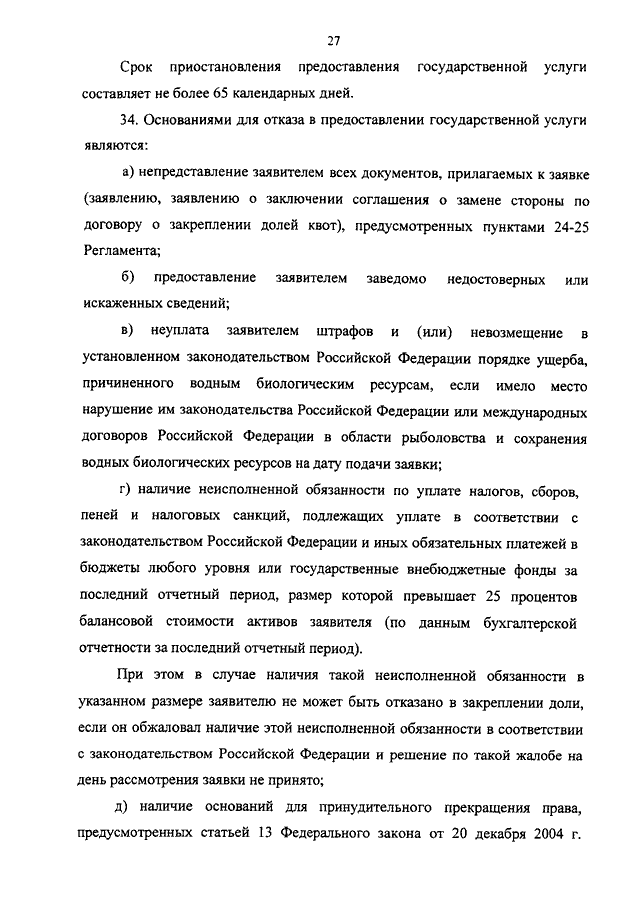 27

Срок приостановления предоставления государственной услуги составляет не более 65 календарных дней.

34. Основаниями для отказа в предоставлении государственной услуги являются:

а) непредставление заявителем всех документов, прилагаемых к заявке (заявлению, заявлению о заключении соглашения о замене стороны по договору о закреплении долей квот), предусмотренных пунктами 24-25 Регламента;

б) предоставление заявителем заведомо недостоверных или искаженных сведений;

в) неуплата заявителем штрафов и (или) невозмещение в установленном законодательством Российской Федерации порядке ущерба, причиненного водным биологическим ресурсам, если имело место нарушение им законодательства Российской Федерации или международных договоров Российской Федерации в области рыболовства и сохранения водных биологических ресурсов на дату подачи заявки;

г) наличие неисполненной обязанности по уплате налогов, сборов, пеней и налоговых санкций, подлежащих уплате в соответствии с законодательством Российской Федерации и иных обязательных платежей в бюджеты любого уровня или государственные внебюджетные фонды за последний отчетный период, размер которой превышает 25 процентов балансовой стоимости активов заявителя (по данным бухгалтерской отчетности за последний отчетный период).

При этом в случае наличия такой неисполненной обязанности в указанном размере заявителю не может быть отказано в закреплении доли, если он обжаловал наличие этой неисполненной обязанности в соответствии с законодательством Российской Федерации и решение по такой жалобе на день рассмотрения заявки не принято;

д) наличие оснований для принудительного прекращения права, предусмотренных статьей 13 Федерального закона от 20 декабря 2004 г.